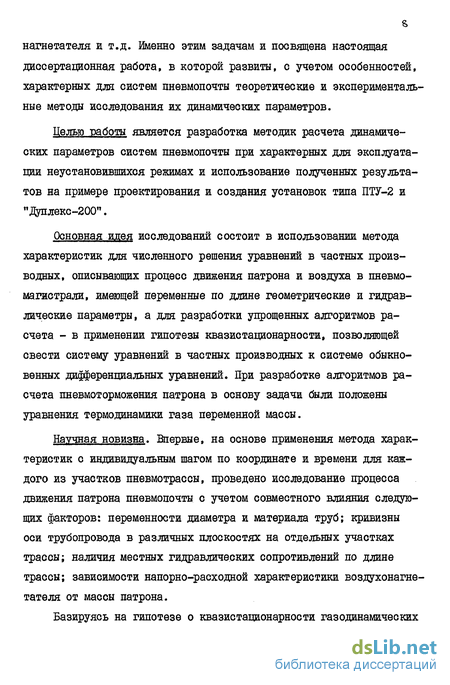 8

нагнетателя и т.д. Именно этим задачам и посвящена настоящая диссертационная работа, в которой развиты, с учетом особенностей, характерных для систем пневмопочты теоретические и экспериментальные методы исследования их динамических параметров.

Целью работы является разработка методик расчета динамических параметров систем пневмопочты при характерных для эксплуатации неустановившихся режимах и использование полученных результатов на примере проектирования и создания установок типа ПТУ-2 и "Дуплекс-200".

Основная идея исследований состоит в использовании метода характеристик для численного решения уравнений в частных производных, описывающих процесс движения патрона и воздуха в пневмомагистрали, имеющей переменные по длине геометрические и гидравлические параметры, а для разработки упрощенных алгоритмов расчета - в применении гипотезы квазистационарности, позволяющей свести систему уравнений в частных производных к системе обыкновенных дифференциальных уравнений. При разработке алгоритмов расчета пневмоторможения патрона в основу задачи были положены уравнения термодинамики газа переменной массы.

Научная новизна. Впервые, на основе применения метода характеристик с индивидуальным шагом по координате и времени для каждого из участков пневмотрассы, проведено исследование процесса движения патрона пневмопочты с учетом совместного влияния следующих факторов: переменности диаметра и материала труб; кривизны оси трубопровода в различных плоскостях на отдельных участках трассы; наличия местных гидравлических сопротивлений по длине трассы; зависимости напорно-расходной характеристики воздухонагнетателя от массы патрона.

Базируясь на гипотезе о квазистационарности газодинамических

dsLib.net
библиотека диссертаций